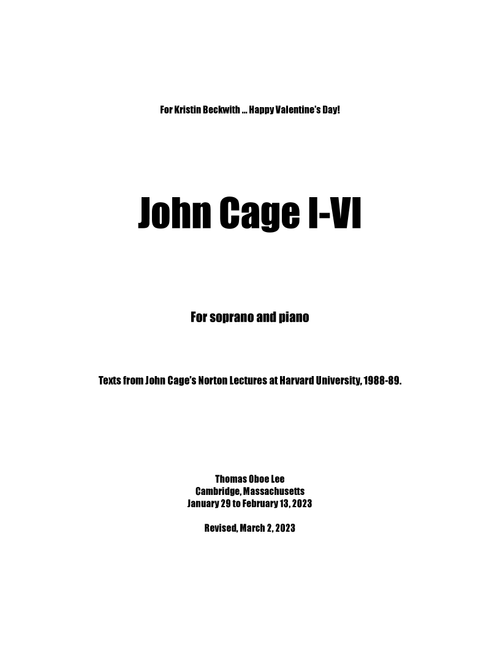 For Kristin Beckwith … Happy Valentine's Day!

John Cage I-VI

For soprano and piano

Texts from John Cage's Norton Lectures at Harvard University, 1988-89.

Thomas Oboe Lee
Cambridge, Massachusetts
January 29 to February 13, 2023

Revised, March 2, 2023